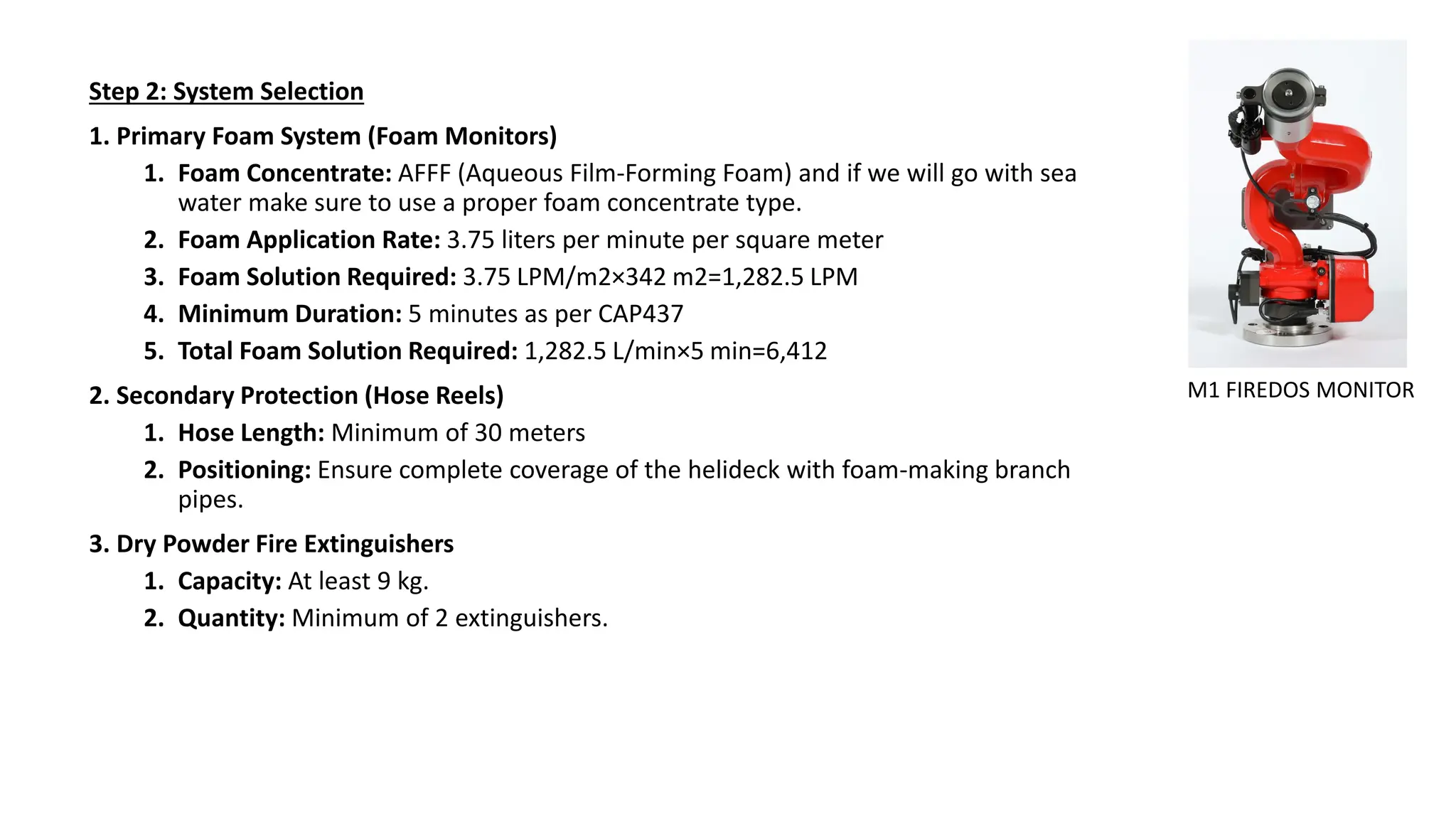 Step 2: System Selection

1. Primary Foam System (Foam Monitors)

1. Foam Concentrate: AFFF (Aqueous Film-Forming Foam) and if we will go with sea water make sure to use a proper foam concentrate type.
2. Foam Application Rate: 3.75 liters per minute per square meter
3. Foam Solution Required: 3.75 LPM/m2×342 m2=1,282.5 LPM
4. Minimum Duration: 5 minutes as per CAP437
5. Total Foam Solution Required: 1,282.5 L/min×5 min=6,412

2. Secondary Protection (Hose Reels)

1. Hose Length: Minimum of 30 meters
2. Positioning: Ensure complete coverage of the helideck with foam-making branch pipes.

3. Dry Powder Fire Extinguishers

1. Capacity: At least 9 kg.
2. Quantity: Minimum of 2 extinguishers.

M1 FIREDOS MONITOR